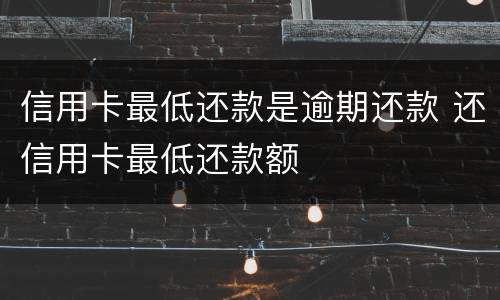 信用卡最低还款是逾期还款 还信用卡最低还款额